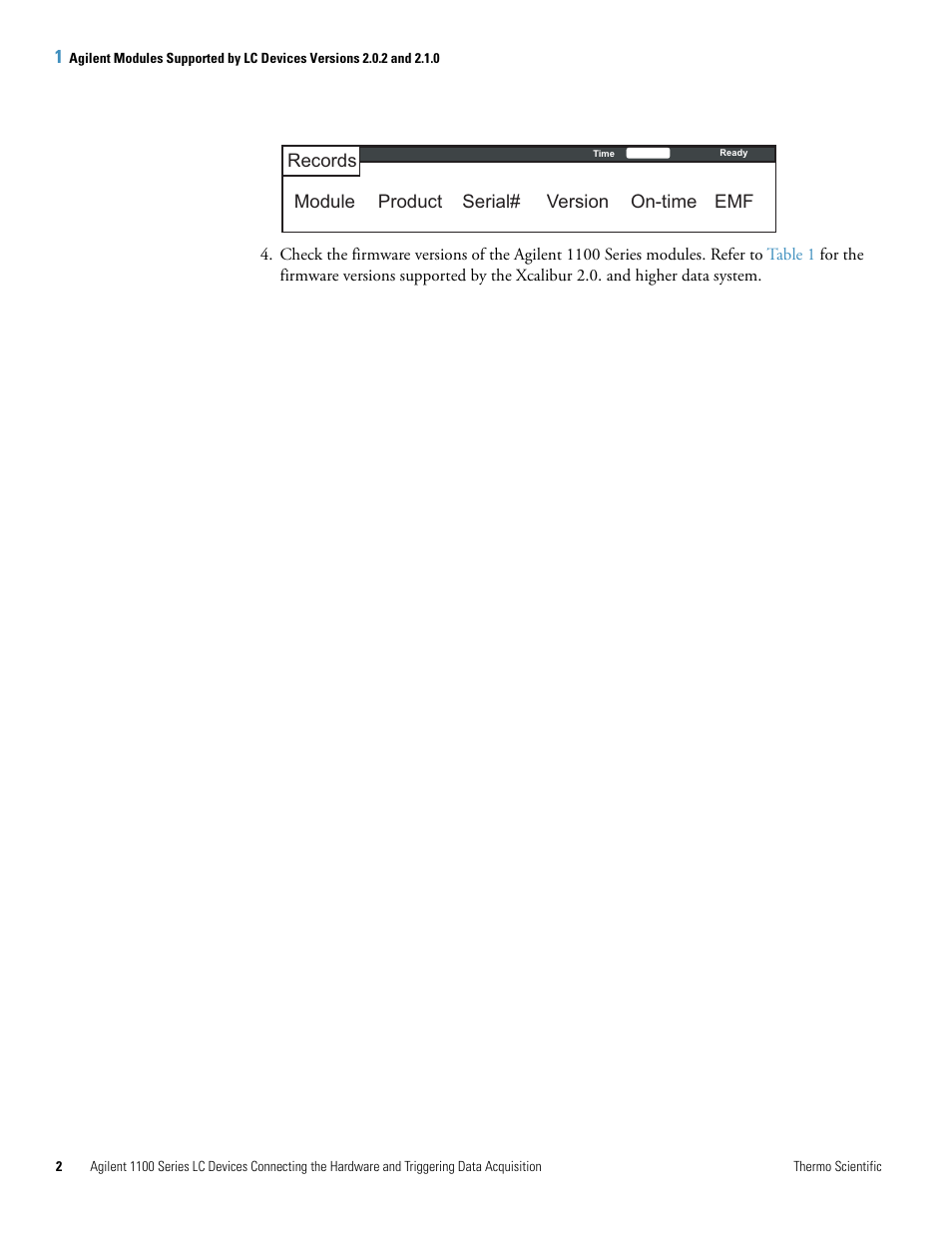 1 Agilent Modules Supported by LC Devices Versions 2.0.2 and 2.1.0

Records

Time

Ready

Module Product Serial# Version On-time EMF

4. Check the firmware versions of the Agilent 1100 Series modules. Refer to Table 1 for the firmware versions supported by the Xcalibur 2.0. and higher data system.

2 Agilent 1100 Series LC Devices Connecting the Hardware and Triggering Data Acquisition Thermo Scientific